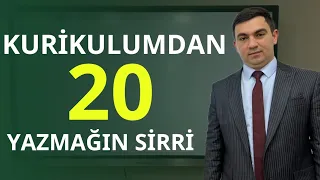 KURİKULUMDAN
20
YAZMAĞIN SİRRİ